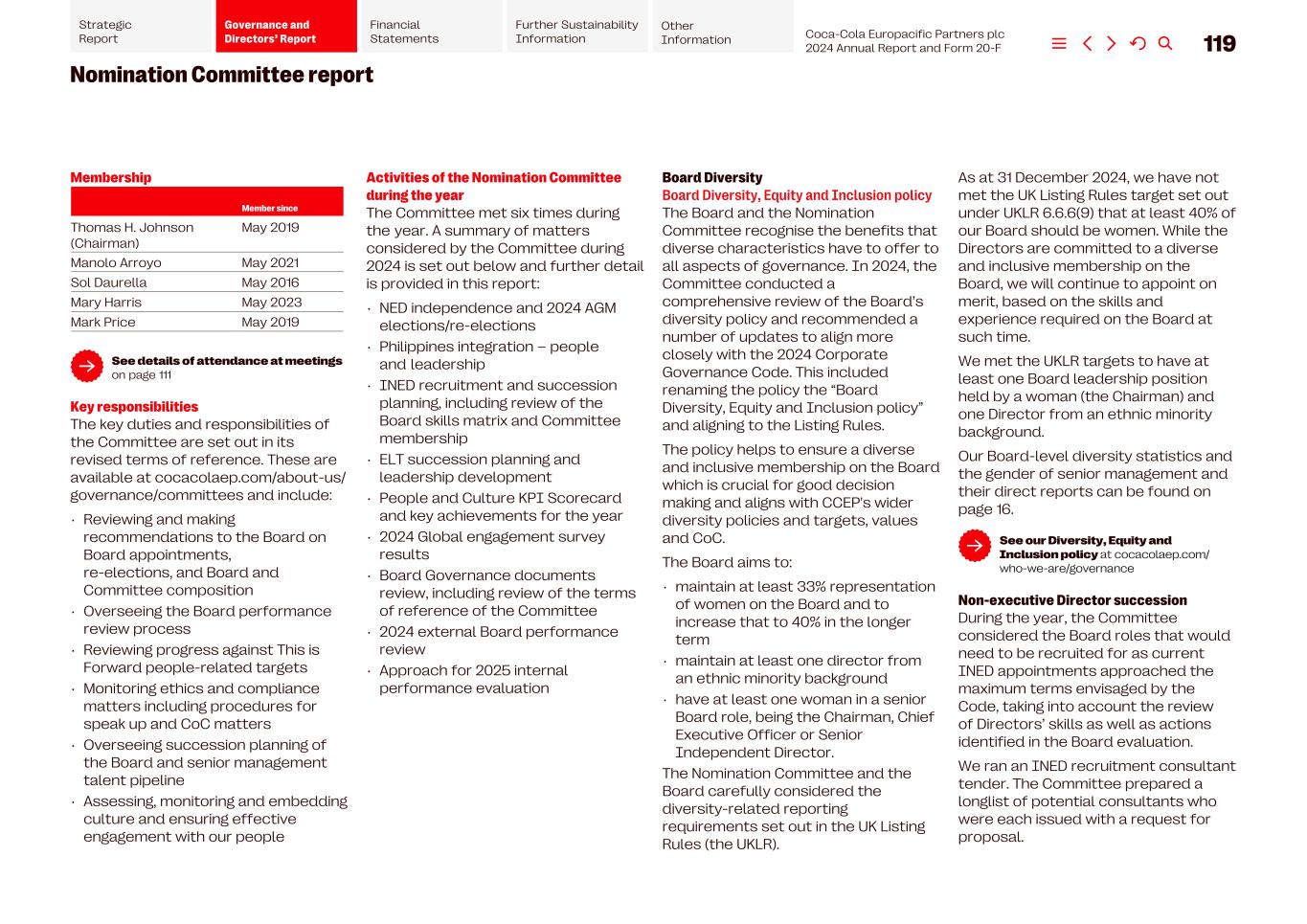 Strategic Report

Governance and Directors' Report

Financial Statements

Further Sustainability Information

Other Information

Coca-Cola Europacific Partners plc 2024 Annual Report and Form 20-F

119

Nomination Committee report

Membership

| | Member since |
|---|---|
| Thomas H. Johnson (Chairman) | May 2019 |
| Manolo Arroyo | May 2021 |
| Sol Daurella | May 2016 |
| Mary Harris | May 2023 |
| Mark Price | May 2019 |

See details of attendance at meetings on page 111

Key responsibilities
The key duties and responsibilities of the Committee are set out in its revised terms of reference. These are available at cocacolaep.com/about-us/governance/committees and include:

· Reviewing and making recommendations to the Board on Board appointments, re-elections, and Board and Committee composition
· Overseeing the Board performance review process
· Reviewing progress against This is Forward people-related targets
· Monitoring ethics and compliance matters including procedures for speak up and CoC matters
· Overseeing succession planning of the Board and senior management talent pipeline
· Assessing, monitoring and embedding culture and ensuring effective engagement with our people

Activities of the Nomination Committee during the year
The Committee met six times during the year. A summary of matters considered by the Committee during 2024 is set out below and further detail is provided in this report:

· NED independence and 2024 AGM elections/re-elections
· Philippines integration – people and leadership
· INED recruitment and succession planning, including review of the Board skills matrix and Committee membership
· ELT succession planning and leadership development
· People and Culture KPI Scorecard and key achievements for the year
· 2024 Global engagement survey results
· Board Governance documents review, including review of the terms of reference of the Committee
· 2024 external Board performance review
· Approach for 2025 internal performance evaluation

Board Diversity
Board Diversity, Equity and Inclusion policy
The Board and the Nomination Committee recognise the benefits that diverse characteristics have to offer to all aspects of governance. In 2024, the Committee conducted a comprehensive review of the Board's diversity policy and recommended a number of updates to align more closely with the 2024 Corporate Governance Code. This included renaming the policy the "Board Diversity, Equity and Inclusion policy" and aligning to the Listing Rules.

The policy helps to ensure a diverse and inclusive membership on the Board which is crucial for good decision making and aligns with CCEP's wider diversity policies and targets, values and CoC.

The Board aims to:

· maintain at least 33% representation of women on the Board and to increase that to 40% in the longer term
· maintain at least one director from an ethnic minority background
· have at least one woman in a senior Board role, being the Chairman, Chief Executive Officer or Senior Independent Director.

The Nomination Committee and the Board carefully considered the diversity-related reporting requirements set out in the UK Listing Rules (the UKLR).

As at 31 December 2024, we have not met the UK Listing Rules target set out under UKLR 6.6.6(9) that at least 40% of our Board should be women. While the Directors are committed to a diverse and inclusive membership on the Board, we will continue to appoint on merit, based on the skills and experience required on the Board at such time.

We met the UKLR targets to have at least one Board leadership position held by a woman (the Chairman) and one Director from an ethnic minority background.

Our Board-level diversity statistics and the gender of senior management and their direct reports can be found on page 16.

See our Diversity, Equity and Inclusion policy at cocacolaep.com/who-we-are/governance

Non-executive Director succession
During the year, the Committee considered the Board roles that would need to be recruited for as current INED appointments approached the maximum terms envisaged by the Code, taking into account the review of Directors' skills as well as actions identified in the Board evaluation.

We ran an INED recruitment consultant tender. The Committee prepared a longlist of potential consultants who were each issued with a request for proposal.